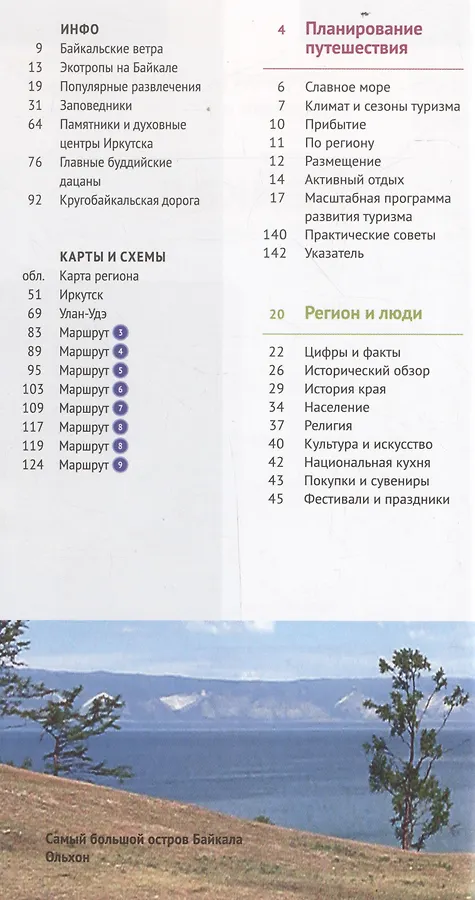 ИНФО
9 Байкальские ветра
13 Экотропы на Байкале
19 Популярные развлечения
31 Заповедники
64 Памятники и духовные центры Иркутска
76 Главные буддийские дацаны
92 Кругобайкальская дорога

КАРТЫ И СХЕМЫ
обл. Карта региона
51 Иркутск
69 Улан-Удэ
83 Маршрут 3
89 Маршрут 4
95 Маршрут 5
103 Маршрут 6
109 Маршрут 7
117 Маршрут 8
119 Маршрут 8
124 Маршрут 9

4 Планирование путешествия
6 Славное море
7 Климат и сезоны туризма
10 Прибытие
11 По региону
12 Размещение
14 Активный отдых
17 Масштабная программа развития туризма
140 Практические советы
142 Указатель

20 Регион и люди
22 Цифры и факты
26 Исторический обзор
29 История края
34 Население
37 Религия
40 Культура и искусство
42 Национальная кухня
43 Покупки и сувениры
45 Фестивали и праздники

Самый большой остров Байкала Ольхон